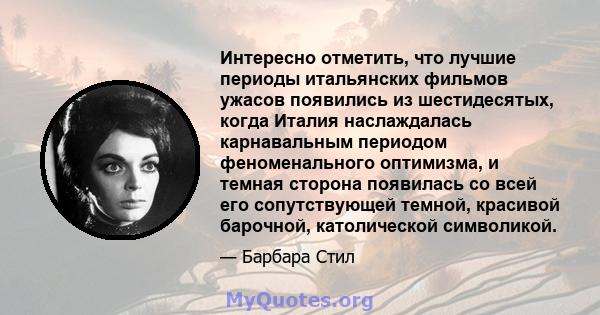 Интересно отметить, что лучшие периоды итальянских фильмов ужасов появились из шестидесятых, когда Италия наслаждалась карнавальным периодом феноменального оптимизма, и темная сторона появилась со всей его сопутствующей темной, красивой барочной, католической символикой.

— Барбара Стил

MyQuotes.org